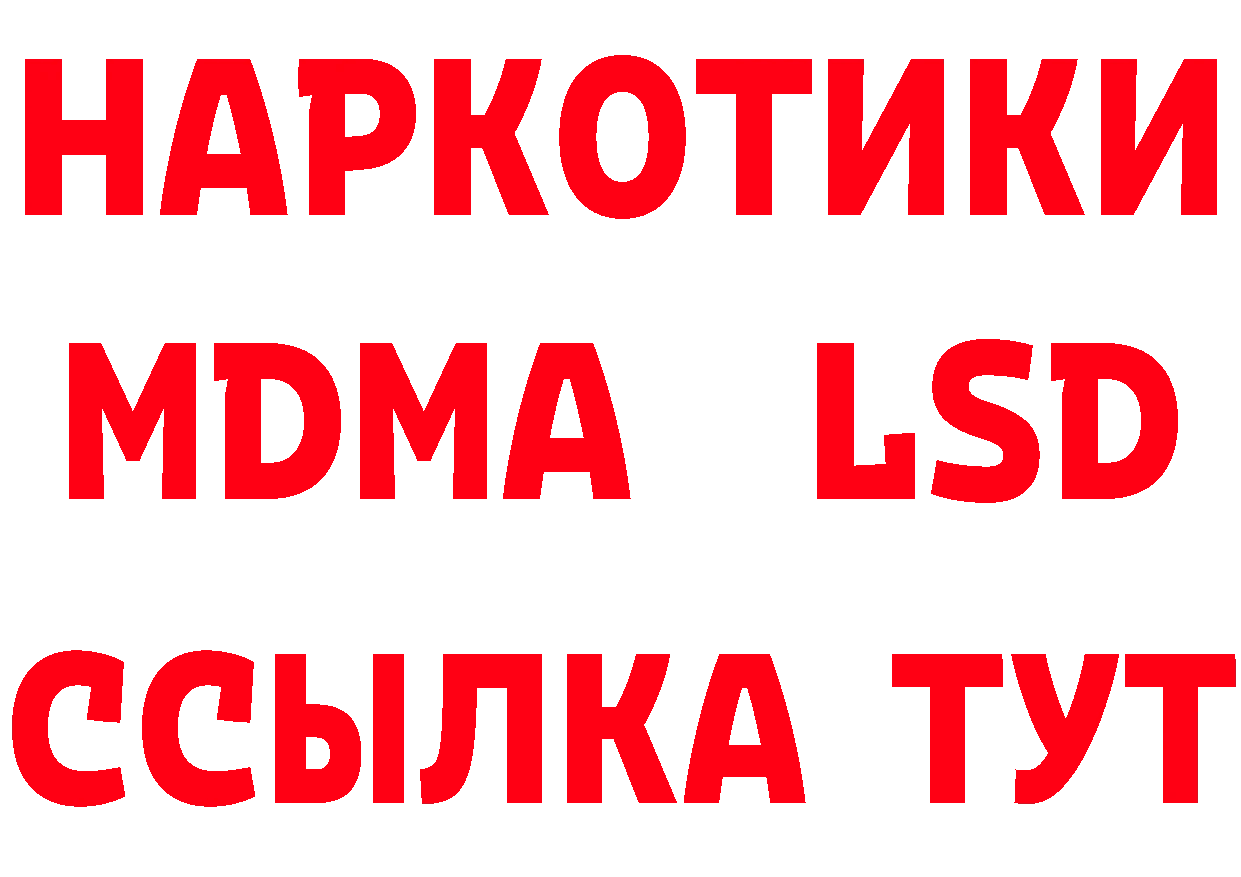 НАРКОТИКИ
MDMA LSD
ССЫЛКА ТУТ